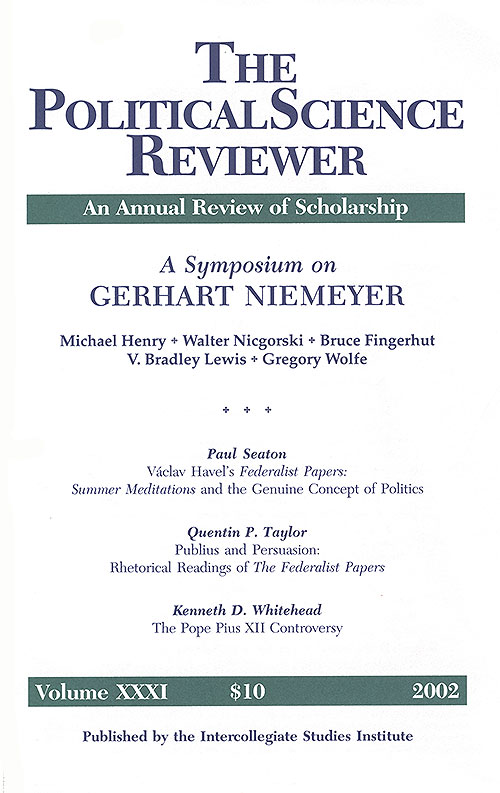 THE POLITICAL SCIENCE REVIEWER

An Annual Review of Scholarship

A Symposium on
GERHART NIEMEYER

Michael Henry ✦ Walter Nicgorski ✦ Bruce Fingerhut
V. Bradley Lewis ✦ Gregory Wolfe

✦ ✦ ✦

Paul Seaton
Václav Havel's Federalist Papers: Summer Meditations and the Genuine Concept of Politics

Quentin P. Taylor
Publius and Persuasion: Rhetorical Readings of The Federalist Papers

Kenneth D. Whitehead
The Pope Pius XII Controversy

Volume XXXI $10 2002

Published by the Intercollegiate Studies Institute